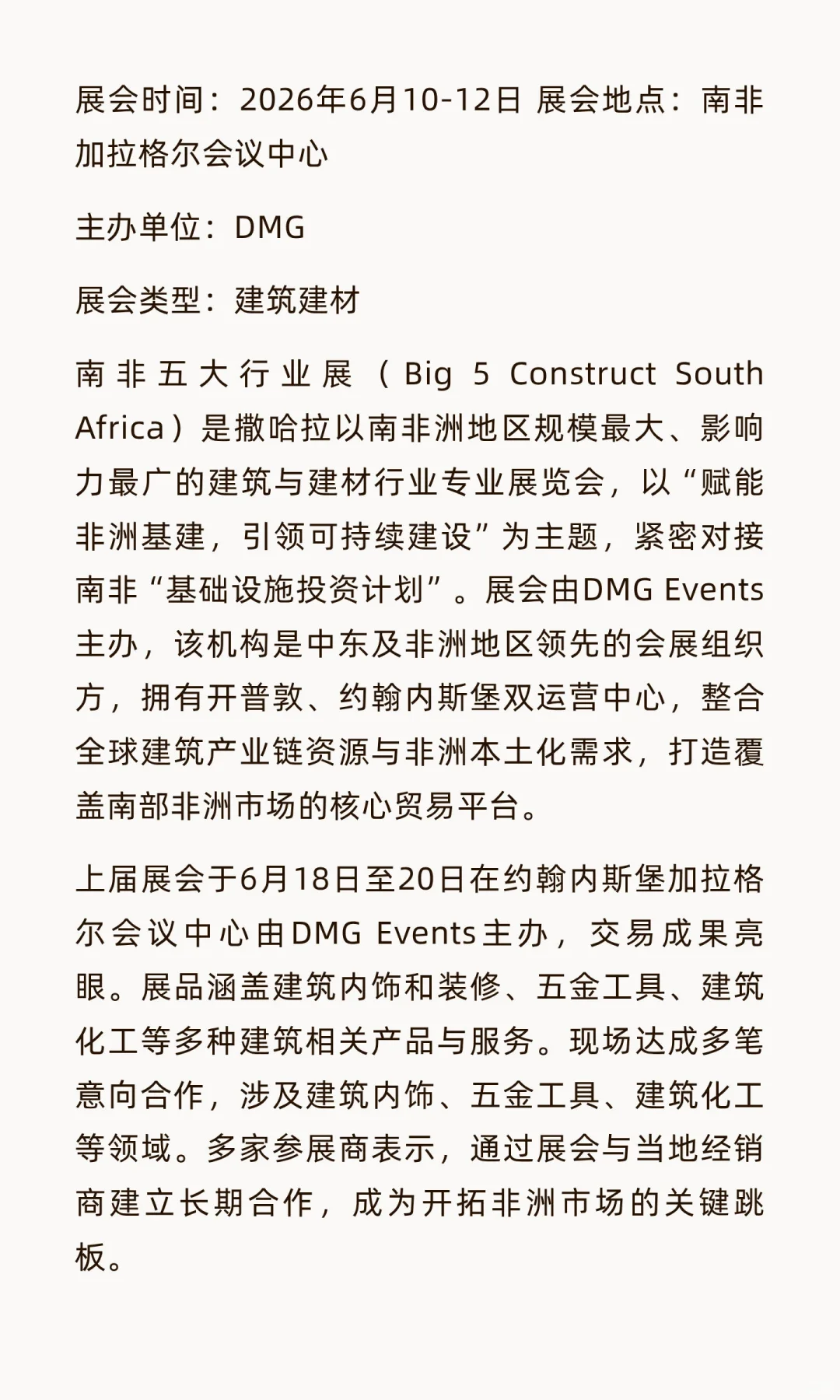 展会时间：2026年6月10-12日 展会地点：南非加拉格尔会议中心

主办单位：DMG

展会类型：建筑建材

南非五大行业展（Big 5 Construct South Africa）是撒哈拉以南非洲地区规模最大、影响力最广的建筑与建材行业专业展览会，以“赋能非洲基建，引领可持续建设”为主题，紧密对接南非“基础设施投资计划”。展会由DMG Events主办，该机构是中东及非洲地区领先的会展组织方，拥有开普敦、约翰内斯堡双运营中心，整合全球建筑产业链资源与非洲本土化需求，打造覆盖南部非洲市场的核心贸易平台。

上届展会于6月18日至20日在约翰内斯堡加拉格尔会议中心由DMG Events主办，交易成果亮眼。展品涵盖建筑内饰和装修、五金工具、建筑化工等多种建筑相关产品与服务。现场达成多笔意向合作，涉及建筑内饰、五金工具、建筑化工等领域。多家参展商表示，通过展会与当地经销商建立长期合作，成为开拓非洲市场的关键跳板。